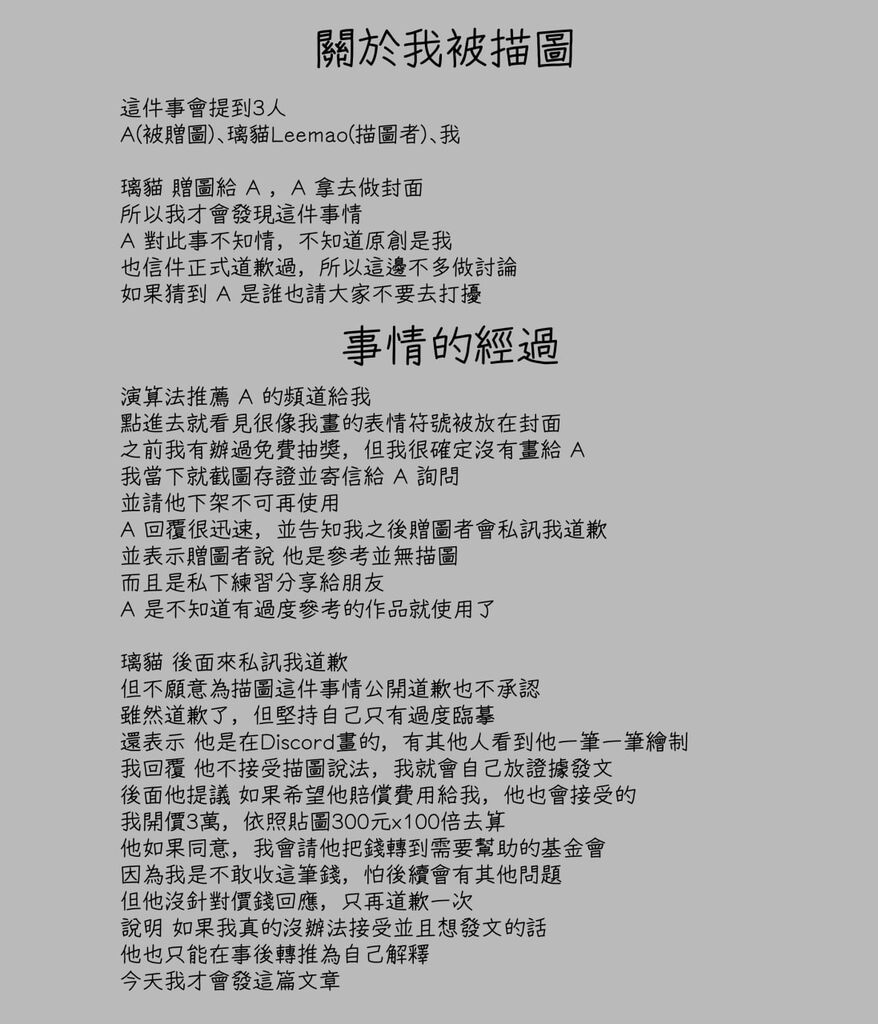 關於我被描圖

這件事會提到3人
A(被贈圖)、璃貓Leemao(描圖者)、我

璃貓 贈圖給 A ，A 拿去做封面
所以我才會發現這件事情
A 對此事不知情，不知道原創是我
也信件正式道歉過，所以這邊不多做討論
如果猜到 A 是誰也請大家不要去打擾

事情的經過

演算法推薦 A 的頻道給我
點進去就看見很像我畫的表情符號被放在封面
之前我有辦過免費抽獎，但我很確定沒有畫給 A
我當下就截圖存證並寄信給 A 詢問
並請他下架不可再使用
A 回覆很迅速，並告知我之後贈圖者會私訊我道歉
並表示贈圖者說 他是參考並無描圖
而且是私下練習分享給朋友
A 是不知道有過度參考的作品就使用了

璃貓 後面來私訊我道歉
但不願意為描圖這件事情公開道歉也不承認
雖然道歉了，但堅持自己只有過度臨摹
還表示 他是在Discord畫的，有其他人看到他一筆一筆繪制
我回覆 他不接受描圖說法，我就會自己放證據發文
後面他提議 如果希望他賠償費用給我，他也會接受的
我開價3萬，依照貼圖300元x100倍去算
他如果同意，我會請他把錢轉到需要幫助的基金會
因為我是不敢收這筆錢，怕後續會有其他問題
但他沒針對價錢回應，只再道歉一次
說明 如果我真的沒辦法接受並且想發文的話
他也只能在事後轉推為自己解釋
今天我才會發這篇文章